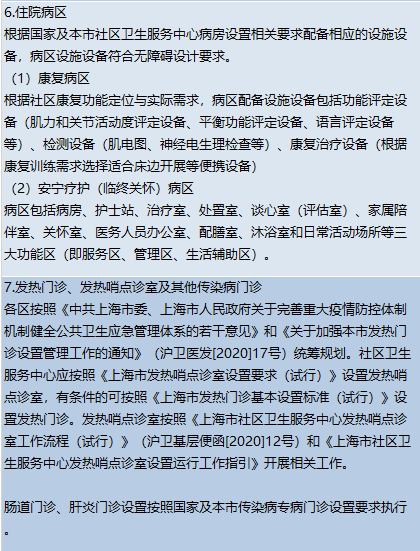 6.住院病区
根据国家及本市社区卫生服务中心病房设置相关要求配备相应的设施设备，病区设施设备符合无障碍设计要求。
（1）康复病区
根据社区康复功能定位与实际需求，病区配备设施设备包括功能评定设备（肌力和关节活动度评定设备、平衡功能评定设备、语言评定设备等）、检测设备（肌电图、神经电生理检查等）、康复治疗设备（根据康复训练需求选择适合床边开展等便携设备）
（2）安宁疗护（临终关怀）病区
病区包括病房、护士站、治疗室、处置室、谈心室（评估室）、家属陪伴室、关怀室、医务人员办公室、配膳室、沐浴室和日常活动场所等三大功能区（即服务区、管理区、生活辅助区）。

7.发热门诊、发热哨点诊室及其他传染病门诊
各区按照《中共上海市委、上海市人民政府关于完善重大疫情防控体制机制健全公共卫生应急管理体系的若干意见》和《关于加强本市发热门诊设置管理工作的通知》（沪卫医发[2020]17号）统筹规划。社区卫生服务中心应按照《上海市发热哨点诊室设置要求（试行）》设置发热哨点诊室，有条件的可按照《上海市发热门诊基本设置标准（试行）》设置发热门诊。发热哨点诊室按照《上海市社区卫生服务中心发热哨点诊室工作流程（试行）》（沪卫基层便函[2020]12号）和《上海市社区卫生服务中心发热哨点诊室设置运行工作指引》开展相关工作。

肠道门诊、肝炎门诊设置按照国家及本市传染病专病门诊设置要求执行。